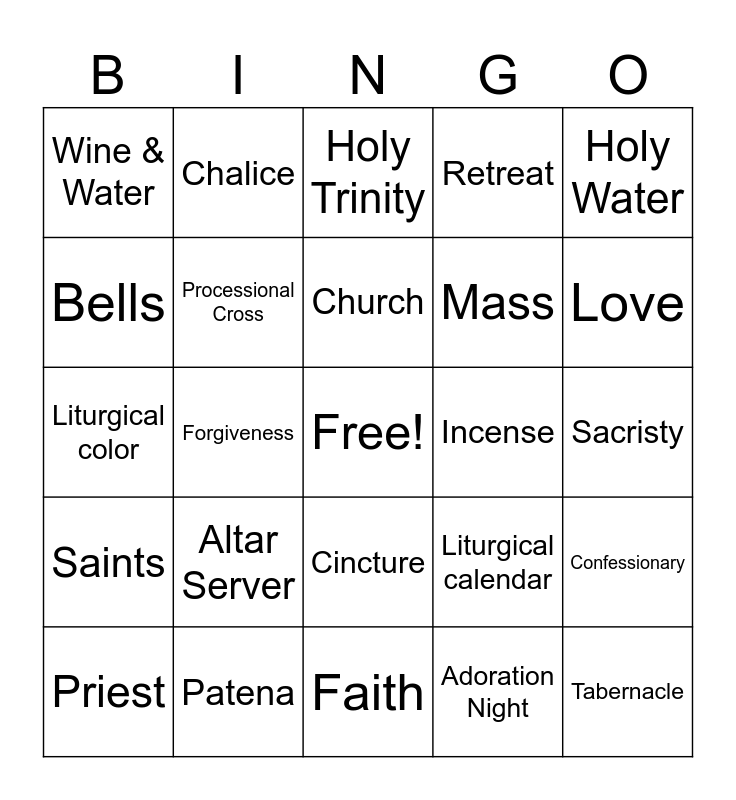 | B | I | N | G | O |
|---|---|---|---|---|
| Wine & Water | Chalice | Holy Trinity | Retreat | Holy Water |
| Bells | Processional Cross | Church | Mass | Love |
| Liturgical color | Forgiveness | Free! | Incense | Sacristy |
| Saints | Altar Server | Cincture | Liturgical calendar | Confessionary |
| Priest | Patena | Faith | Adoration Night | Tabernacle |